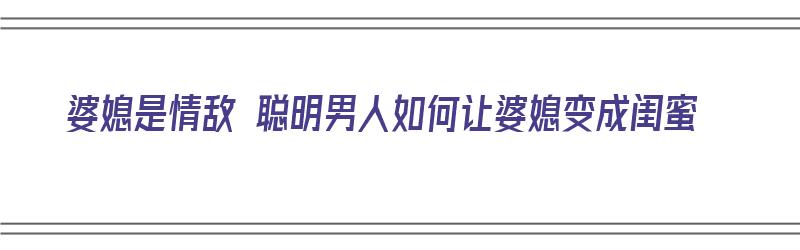 婆媳是情敌 聪明男人如何让婆媳变成闺蜜